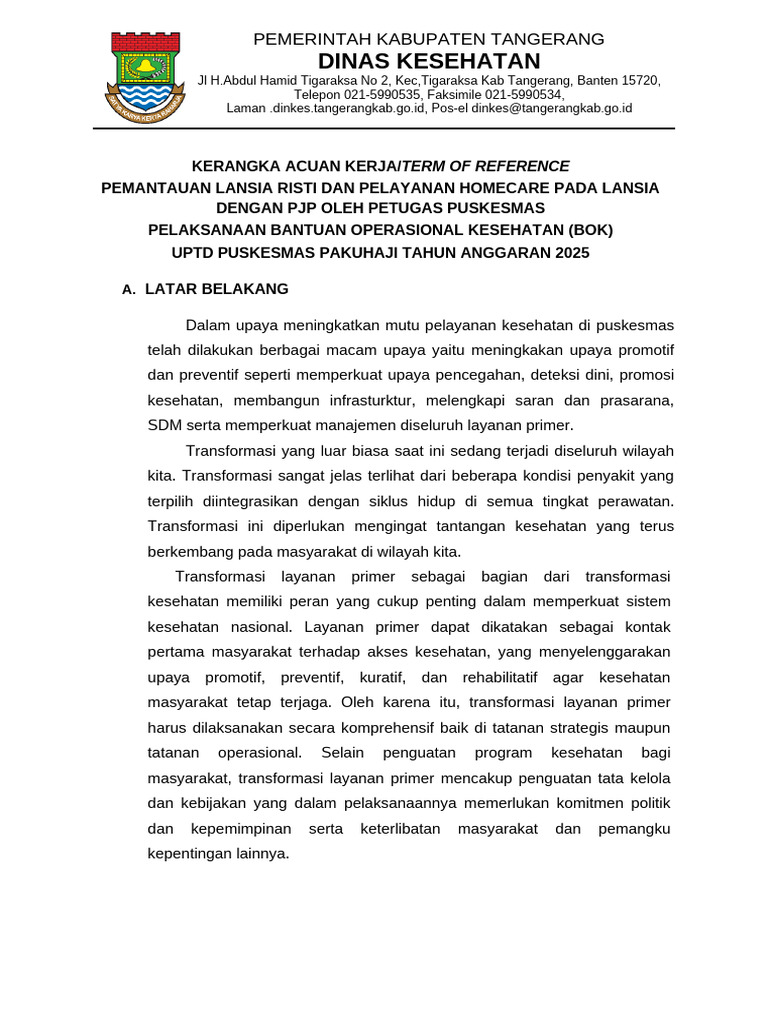 PEMERINTAH KABUPATEN TANGERANG
DINAS KESEHATAN
Jl H.Abdul Hamid Tigaraksa No 2, Kec,Tigaraksa Kab Tangerang, Banten 15720,
Telepon 021-5990535, Faksimile 021-5990534,
Laman .dinkes.tangerangkab.go.id, Pos-el dinkes@tangerangkab.go.id

KERANGKA ACUAN KERJA/TERM OF REFERENCE
PEMANTAUAN LANSIA RISTI DAN PELAYANAN HOMECARE PADA LANSIA DENGAN PJP OLEH PETUGAS PUSKESMAS
PELAKSANAAN BANTUAN OPERASIONAL KESEHATAN (BOK)
UPTD PUSKESMAS PAKUHAJI TAHUN ANGGARAN 2025

A. LATAR BELAKANG

Dalam upaya meningkatkan mutu pelayanan kesehatan di puskesmas telah dilakukan berbagai macam upaya yaitu meningkakan upaya promotif dan preventif seperti memperkuat upaya pencegahan, deteksi dini, promosi kesehatan, membangun infrasturktur, melengkapi saran dan prasarana, SDM serta memperkuat manajemen diseluruh layanan primer.

Transformasi yang luar biasa saat ini sedang terjadi diseluruh wilayah kita. Transformasi sangat jelas terlihat dari beberapa kondisi penyakit yang terpilih diintegrasikan dengan siklus hidup di semua tingkat perawatan. Transformasi ini diperlukan mengingat tantangan kesehatan yang terus berkembang pada masyarakat di wilayah kita.

Transformasi layanan primer sebagai bagian dari transformasi kesehatan memiliki peran yang cukup penting dalam memperkuat sistem kesehatan nasional. Layanan primer dapat dikatakan sebagai kontak pertama masyarakat terhadap akses kesehatan, yang menyelenggarakan upaya promotif, preventif, kuratif, dan rehabilitatif agar kesehatan masyarakat tetap terjaga. Oleh karena itu, transformasi layanan primer harus dilaksanakan secara komprehensif baik di tatanan strategis maupun tatanan operasional. Selain penguatan program kesehatan bagi masyarakat, transformasi layanan primer mencakup penguatan tata kelola dan kebijakan yang dalam pelaksanaannya memerlukan komitmen politik dan kepemimpinan serta keterlibatan masyarakat dan pemangku kepentingan lainnya.